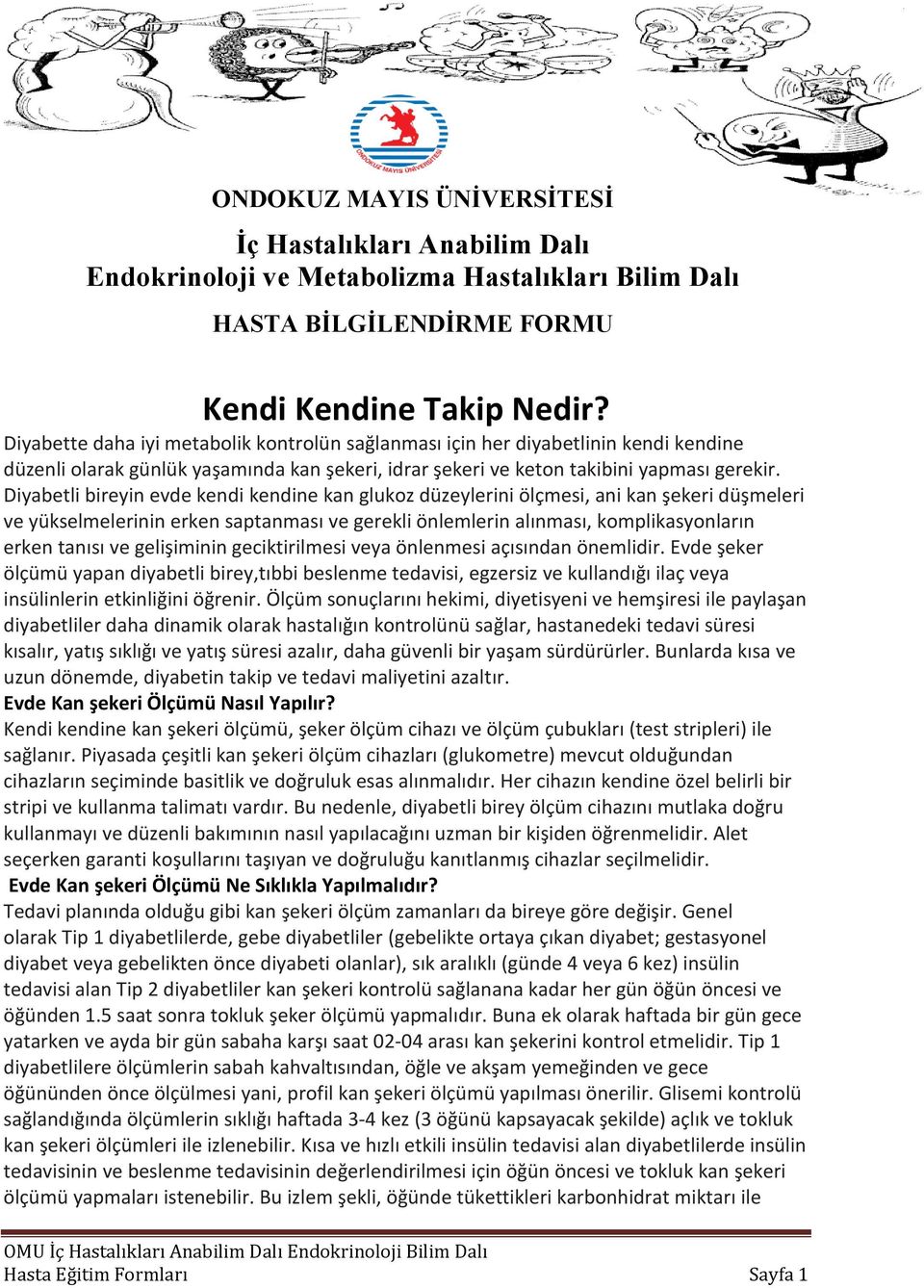 ONDOKUZ MAYIS ÜNİVERSİTESİ

ONDOKUZ MAYIS ÜNİVERSİTESİ

İç Hastalıkları Anabilim Dalı
Endokrinoloji ve Metabolizma Hastalıkları Bilim Dalı

HASTA BİLGİLENDİRME FORMU

Kendi Kendine Takip Nedir?

Diyabette daha iyi metabolik kontrolün sağlanması için her diyabetlinin kendi kendine düzenli olarak günlük yaşamında kan şekeri, idrar şekeri ve keton takibini yapması gerekir. Diyabetli bireyin evde kendi kendine kan glukoz düzeylerini ölçmesi, ani kan şekeri düşmeleri ve yükselmelerinin erken saptanması ve gerekli önlemlerin alınması, komplikasyonların erken tanısı ve gelişiminin geciktirilmesi veya önlenmesi açısından önemlidir. Evde şeker ölçümü yapan diyabetli birey,tıbbi beslenme tedavisi, egzersiz ve kullandığı ilaç veya insülinlerin etkinliğini öğrenir. Ölçüm sonuçlarını hekimi, diyetisyeni ve hemşiresi ile paylaşan diyabetliler daha dinamik olarak hastalığın kontrolünü sağlar, hastanedeki tedavi süresi kısalır, yatış sıklığı ve yatış süresi azalır, daha güvenli bir yaşam sürdürürler. Bunlarda kısa ve uzun dönemde, diyabetin takip ve tedavi maliyetini azaltır.

Evde Kan şekeri Ölçümü Nasıl Yapılır?

Kendi kendine kan şekeri ölçümü, şeker ölçüm cihazı ve ölçüm çubukları (test stripleri) ile sağlanır. Piyasada çeşitli kan şekeri ölçüm cihazları (glukometre) mevcut olduğundan cihazların seçiminde basitlik ve doğruluk esas alınmalıdır. Her cihazın kendine özel belirli bir stripi ve kullanma talimatı vardır. Bu nedenle, diyabetli birey ölçüm cihazını mutlaka doğru kullanmayı ve düzenli bakımının nasıl yapılacağını uzman bir kişiden öğrenmelidir. Alet seçerken garanti koşullarını taşıyan ve doğruluğu kanıtlanmış cihazlar seçilmelidir.

Evde Kan şekeri Ölçümü Ne Sıklıkla Yapılmalıdır?

Tedavi planında olduğu gibi kan şekeri ölçüm zamanları da bireye göre değişir. Genel olarak Tip 1 diyabetlilerde, gebe diyabetliler (gebelikte ortaya çıkan diyabet; gestasyonel diyabet veya gebelikten önce diyabeti olanlar), sık aralıklı (günde 4 veya 6 kez) insülin tedavisi alan Tip 2 diyabetliler kan şekeri kontrolü sağlanana kadar her gün öğün öncesi ve öğünden 1.5 saat sonra tokluk şeker ölçümü yapmalıdır. Buna ek olarak haftada bir gün gece yatarken ve ayda bir gün sabaha karşı saat 02-04 arası kan şekerini kontrol etmelidir. Tip 1 diyabetlilere ölçümlerin sabah kahvaltısından, öğle ve akşam yemeğinden ve gece öğününden önce ölçülmesi yani, profil kan şekeri ölçümü yapılması önerilir. Glisemi kontrolü sağlandığında ölçümlerin sıklığı haftada 3-4 kez (3 öğünü kapsayacak şekilde) açlık ve tokluk kan şekeri ölçümleri ile izlenebilir. Kısa ve hızlı etkili insülin tedavisi alan diyabetlilerde insülin tedavisinin ve beslenme tedavisinin değerlendirilmesi için öğün öncesi ve tokluk kan şekeri ölçümü yapmaları istenebilir. Bu izlem şekli, öğünde tükettikleri karbonhidrat miktarı ile

OMU İç Hastalıkları Anabilim Dalı Endokrinoloji Bilim Dalı
Hasta Eğitim Formları Sayfa 1